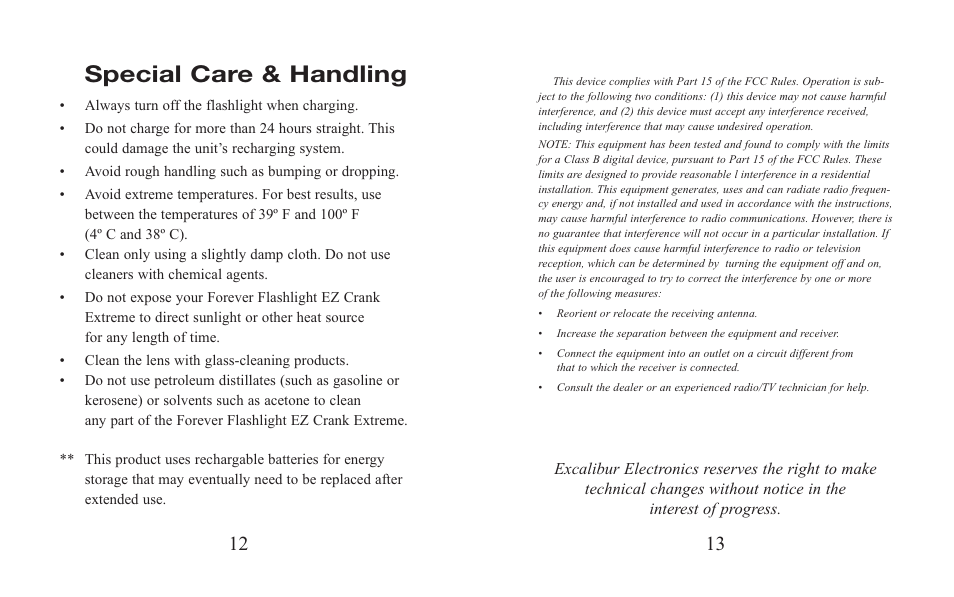 Special Care & Handling

• Always turn off the flashlight when charging.
• Do not charge for more than 24 hours straight. This could damage the unit's recharging system.
• Avoid rough handling such as bumping or dropping.
• Avoid extreme temperatures. For best results, use between the temperatures of 39º F and 100º F (4º C and 38º C).
• Clean only using a slightly damp cloth. Do not use cleaners with chemical agents.
• Do not expose your Forever Flashlight EZ Crank Extreme to direct sunlight or other heat source for any length of time.
• Clean the lens with glass-cleaning products.
• Do not use petroleum distillates (such as gasoline or kerosene) or solvents such as acetone to clean any part of the Forever Flashlight EZ Crank Extreme.

** This product uses rechargable batteries for energy storage that may eventually need to be replaced after extended use.

12

This device complies with Part 15 of the FCC Rules. Operation is subject to the following two conditions: (1) this device may not cause harmful interference, and (2) this device must accept any interference received, including interference that may cause undesired operation.

NOTE: This equipment has been tested and found to comply with the limits for a Class B digital device, pursuant to Part 15 of the FCC Rules. These limits are designed to provide reasonable l interference in a residential installation. This equipment generates, uses and can radiate radio frequency energy and, if not installed and used in accordance with the instructions, may cause harmful interference to radio communications. However, there is no guarantee that interference will not occur in a particular installation. If this equipment does cause harmful interference to radio or television reception, which can be determined by turning the equipment off and on, the user is encouraged to try to correct the interference by one or more of the following measures:

• Reorient or relocate the receiving antenna.
• Increase the separation between the equipment and receiver.
• Connect the equipment into an outlet on a circuit different from that to which the receiver is connected.
• Consult the dealer or an experienced radio/TV technician for help.

Excalibur Electronics reserves the right to make technical changes without notice in the interest of progress.

13